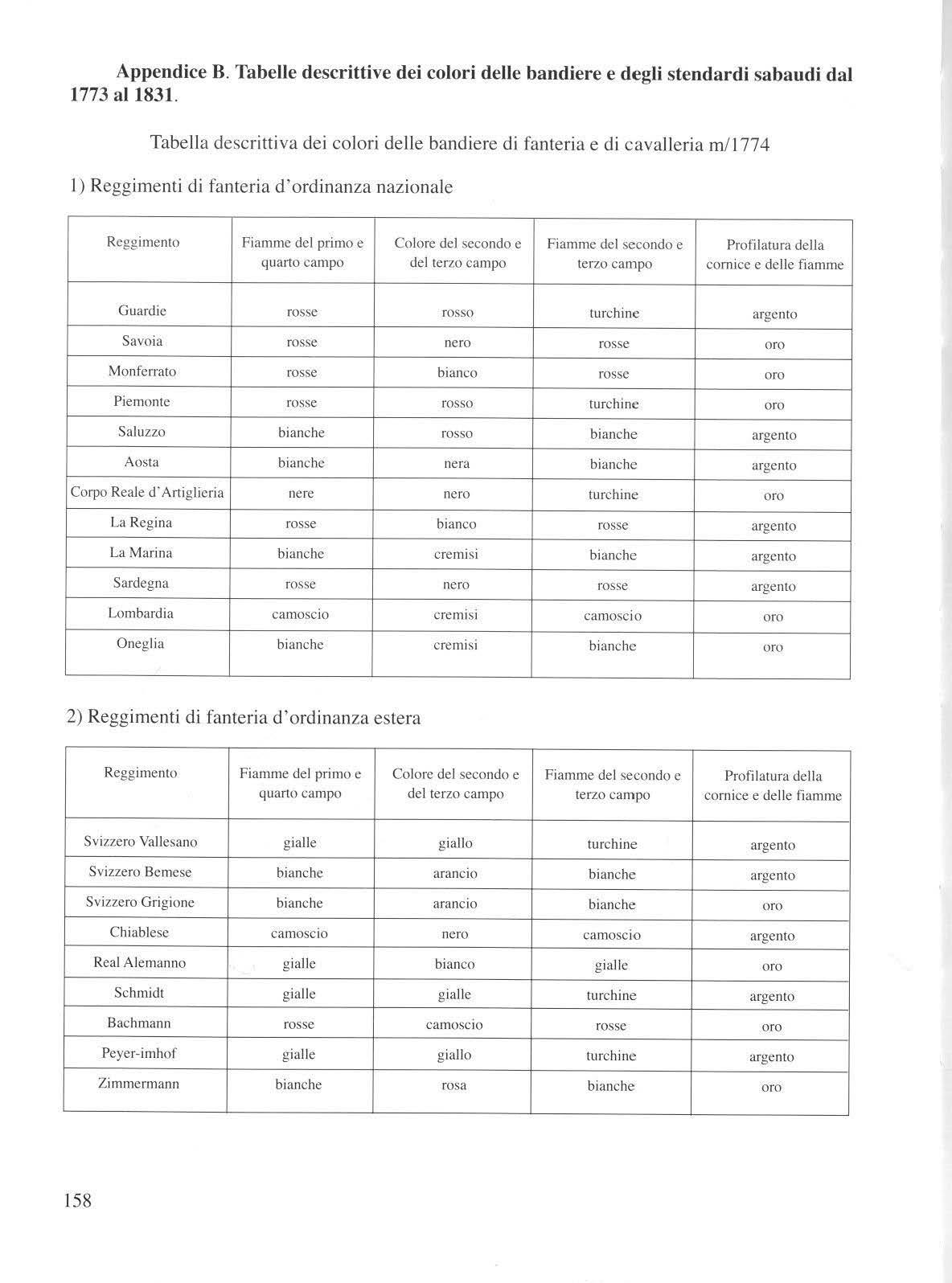 **Appendice B. Tabelle descrittive dei colori delle bandiere e degli stendardi sabaudi dal 1773 al 1831.**

Tabella descrittiva dei colori delle bandiere di fanteria e di cavalleria m/1774

1) Reggimenti di fanteria d'ordinanza nazionale

| Reggimento | Fiamme del primo e quarto campo | Colore del secondo e del terzo campo | Fiamme del secondo e terzo campo | Profilatura della cornice e delle fiamme |
|---|---|---|---|---|
| Guardie | rosse | rosso | turchine | argento |
| Savoia | rosse | nero | rosse | oro |
| Monferrato | rosse | bianco | rosse | oro |
| Piemonte | rosse | rosso | turchine | oro |
| Saluzzo | bianche | rosso | bianche | argento |
| Aosta | bianche | nera | bianche | argento |
| Corpo Reale d'Artiglieria | nere | nero | turchine | oro |
| La Regina | rosse | bianco | rosse | argento |
| La Marina | bianche | cremisi | bianche | argento |
| Sardegna | rosse | nero | rosse | argento |
| Lombardia | camoscio | cremisi | camoscio | oro |
| Oneglia | bianche | cremisi | bianche | oro |

2) Reggimenti di fanteria d'ordinanza estera

| Reggimento | Fiamme del primo e quarto campo | Colore del secondo e del terzo campo | Fiamme del secondo e terzo campo | Profilatura della cornice e delle fiamme |
|---|---|---|---|---|
| Svizzero Vallesano | gialle | giallo | turchine | argento |
| Svizzero Bemese | bianche | arancio | bianche | argento |
| Svizzero Grigione | bianche | arancio | bianche | oro |
| Chiablese | camoscio | nero | camoscio | argento |
| Real Alemanno | gialle | bianco | gialle | oro |
| Schmidt | gialle | gialle | turchine | argento |
| Bachmann | rosse | camoscio | rosse | oro |
| Peyer-imhof | gialle | giallo | turchine | argento |
| Zimmermann | bianche | rosa | bianche | oro |

158